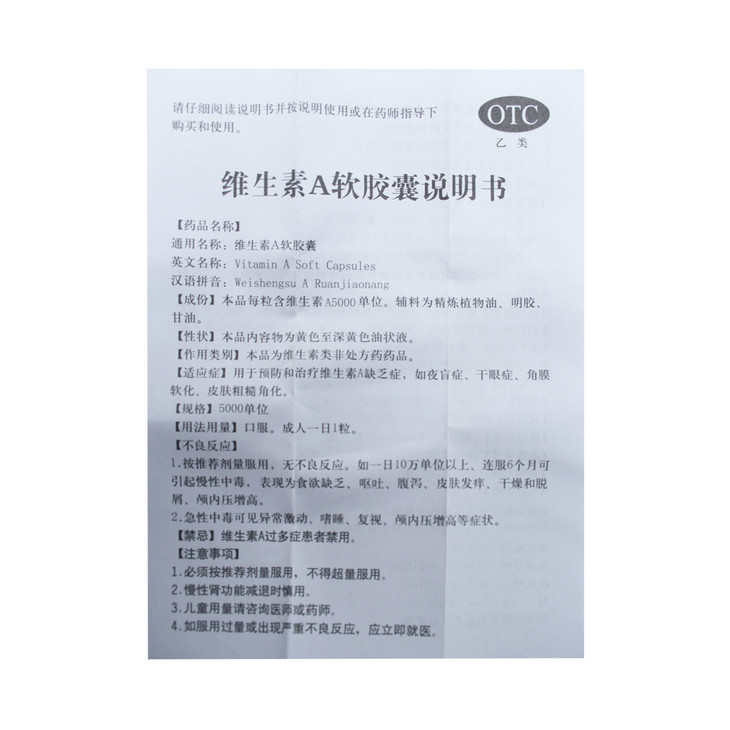 请仔细阅读说明书并按说明使用或在药师指导下购买和使用。

OTC
乙类

维生素A软胶囊说明书

【药品名称】
通用名称：维生素A软胶囊
英文名称：Vitamin A Soft Capsules
汉语拼音：Weishengsu A Ruanjiaonang
【成份】本品每粒含维生素A5000单位。辅料为精炼植物油、明胶、甘油。
【性状】本品内容物为黄色至深黄色油状液。
【作用类别】本品为维生素类非处方药药品。
【适应症】用于预防和治疗维生素A缺乏症，如夜盲症、干眼症、角膜软化、皮肤粗糙角化。
【规格】5000单位
【用法用量】口服。成人一日1粒。
【不良反应】
1.按推荐剂量服用，无不良反应。如一日10万单位以上、连服6个月可引起慢性中毒，表现为食欲缺乏、呕吐、腹泻、皮肤发痒、干燥和脱屑、颅内压增高。
2.急性中毒可见异常激动、嗜睡、复视、颅内压增高等症状。
【禁忌】维生素A过多症患者禁用。
【注意事项】
1.必须按推荐剂量服用，不得超量服用。
2.慢性肾功能减退时慎用。
3.儿童用量请咨询医师或药师。
4.如服用过量或出现严重不良反应，应立即就医。